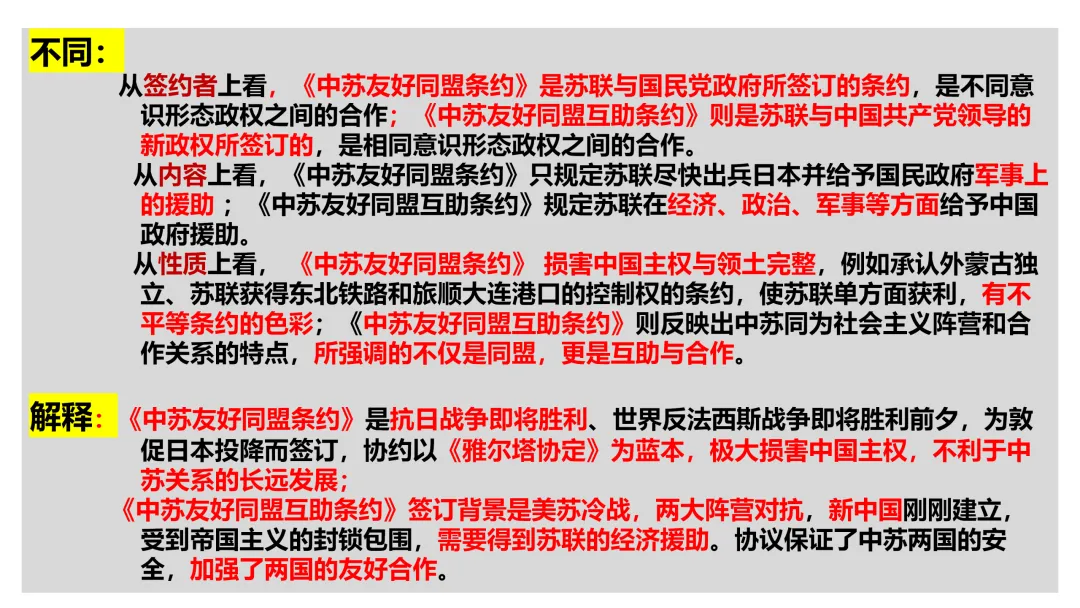 不同：

从签约者上看，《中苏友好同盟条约》是苏联与国民党政府所签订的条约，是不同意识形态政权之间的合作；《中苏友好同盟互助条约》则是苏联与中国共产党领导的新政权所签订的，是相同意识形态政权之间的合作。

从内容上看，《中苏友好同盟条约》只规定苏联尽快出兵日本并给予国民政府军事上的援助；《中苏友好同盟互助条约》规定苏联在经济、政治、军事等方面给予中国政府援助。

从性质上看，《中苏友好同盟条约》损害中国主权与领土完整，例如承认外蒙古独立、苏联获得东北铁路和旅顺大连港口的控制权的条约，使苏联单方面获利，有不平等条约的色彩；《中苏友好同盟互助条约》则反映出中苏同为社会主义阵营和合作关系的特点，所强调的不仅是同盟，更是互助与合作。

解释：《中苏友好同盟条约》是抗日战争即将胜利、世界反法西斯战争即将胜利前夕，为敦促日本投降而签订，协约以《雅尔塔协定》为蓝本，极大损害中国主权，不利于中苏关系的长远发展；

《中苏友好同盟互助条约》签订背景是美苏冷战，两大阵营对抗，新中国刚刚建立，受到帝国主义的封锁包围，需要得到苏联的经济援助。协议保证了中苏两国的安全，加强了两国的友好合作。